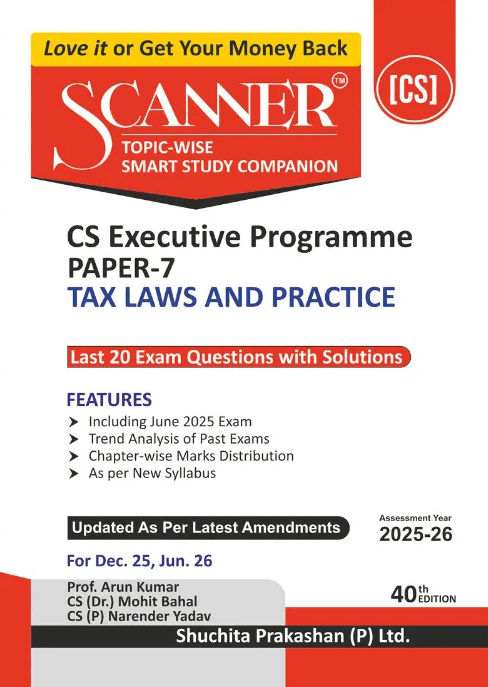 Love it or Get Your Money Back

SCANNER™

TOPIC-WISE
SMART STUDY COMPANION

[CS]

CS Executive Programme
PAPER-7
TAX LAWS AND PRACTICE

Last 20 Exam Questions with Solutions

FEATURES

➤ Including June 2025 Exam
➤ Trend Analysis of Past Exams
➤ Chapter-wise Marks Distribution
➤ As per New Syllabus

Updated As Per Latest Amendments

Assessment Year
2025-26

For Dec. 25, Jun. 26

Prof. Arun Kumar
CS (Dr.) Mohit Bahal
CS (P) Narender Yadav

40th EDITION

Shuchita Prakashan (P) Ltd.